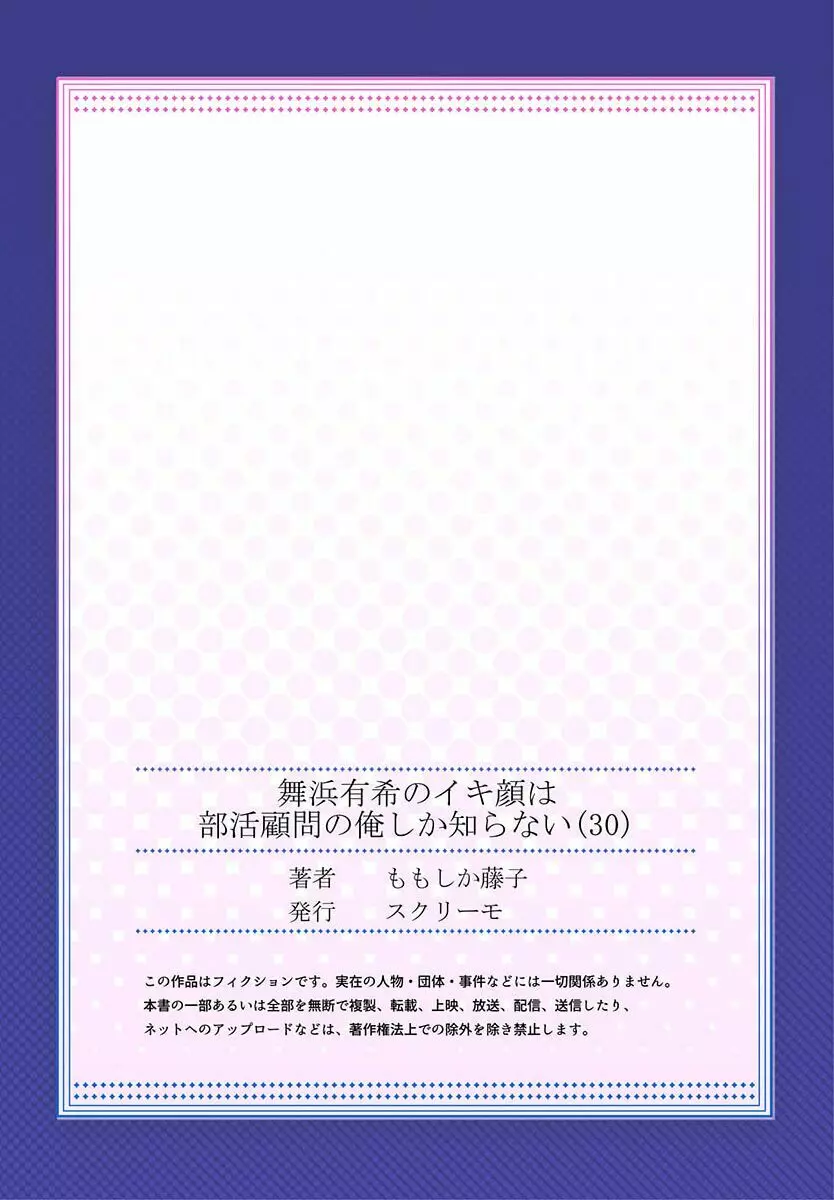 舞浜有希のイキ顔は
部活顧問の俺しか知らない(30)

著者　ももしか藤子
発行　スクリーモ

この作品はフィクションです。実在の人物・団体・事件などには一切関係ありません。
本書の一部あるいは全部を無断で複製、転載、上映、放送、配信、送信したり、
ネットへのアップロードなどは、著作権法上での除外を除き禁止します。